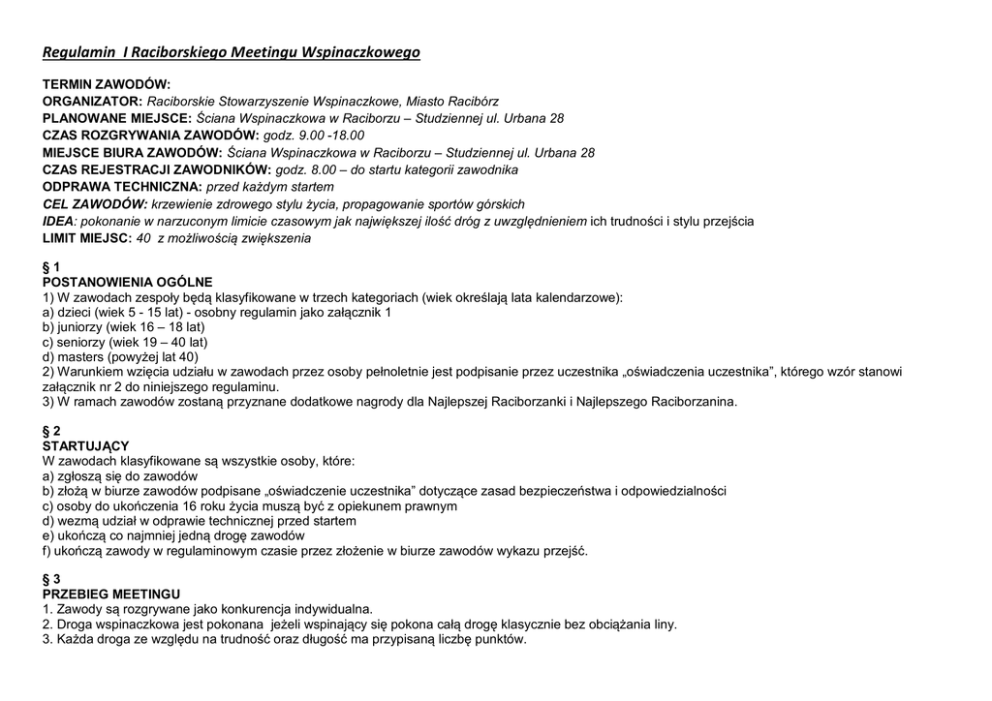 Regulamin I Raciborskiego Meetingu Wspinaczkowego

TERMIN ZAWODÓW:
ORGANIZATOR: Raciborskie Stowarzyszenie Wspinaczkowe, Miasto Racibórz
PLANOWANE MIEJSCE: Ściana Wspinaczkowa w Raciborzu – Studziennej ul. Urbana 28
CZAS ROZGRYWANIA ZAWODÓW: godz. 9.00 -18.00
MIEJSCE BIURA ZAWODÓW: Ściana Wspinaczkowa w Raciborzu – Studziennej ul. Urbana 28
CZAS REJESTRACJI ZAWODNIKÓW: godz. 8.00 – do startu kategorii zawodnika
ODPRAWA TECHNICZNA: przed każdym startem
CEL ZAWODÓW: krzewienie zdrowego stylu życia, propagowanie sportów górskich
IDEA: pokonanie w narzuconym limicie czasowym jak największej ilość dróg z uwzględnieniem ich trudności i stylu przejścia
LIMIT MIEJSC: 40 z możliwością zwiększenia

§ 1
POSTANOWIENIA OGÓLNE
1) W zawodach zespoły będą klasyfikowane w trzech kategoriach (wiek określają lata kalendarzowe):
a) dzieci (wiek 5 - 15 lat) - osobny regulamin jako załącznik 1
b) juniorzy (wiek 16 – 18 lat)
c) seniorzy (wiek 19 – 40 lat)
d) masters (powyżej lat 40)
2) Warunkiem wzięcia udziału w zawodach przez osoby pełnoletnie jest podpisanie przez uczestnika „oświadczenia uczestnika", którego wzór stanowi załącznik nr 2 do niniejszego regulaminu.
3) W ramach zawodów zostaną przyznane dodatkowe nagrody dla Najlepszej Raciborzanki i Najlepszego Raciborzanina.

§ 2
STARTUJĄCY
W zawodach klasyfikowane są wszystkie osoby, które:
a) zgłoszą się do zawodów
b) złożą w biurze zawodów podpisane „oświadczenie uczestnika" dotyczące zasad bezpieczeństwa i odpowiedzialności
c) osoby do ukończenia 16 roku życia muszą być z opiekunem prawnym
d) wezmą udział w odprawie technicznej przed startem
e) ukończą co najmniej jedną drogę zawodów
f) ukończą zawody w regulaminowym czasie przez złożenie w biurze zawodów wykazu przejść.

§ 3
PRZEBIEG MEETINGU
1. Zawody są rozgrywane jako konkurencja indywidualna.
2. Droga wspinaczkowa jest pokonana jeżeli wspinający się pokona całą drogę klasycznie bez obciążania liny.
3. Każda droga ze względu na trudność oraz długość ma przypisaną liczbę punktów.